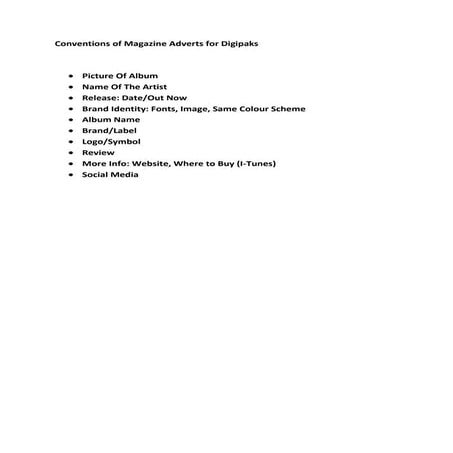 Conventions of Magazine Adverts for Digipaks

- Picture Of Album
- Name Of The Artist
- Release: Date/Out Now
- Brand Identity: Fonts, Image, Same Colour Scheme
- Album Name
- Brand/Label
- Logo/Symbol
- Review
- More Info: Website, Where to Buy (I-Tunes)
- Social Media